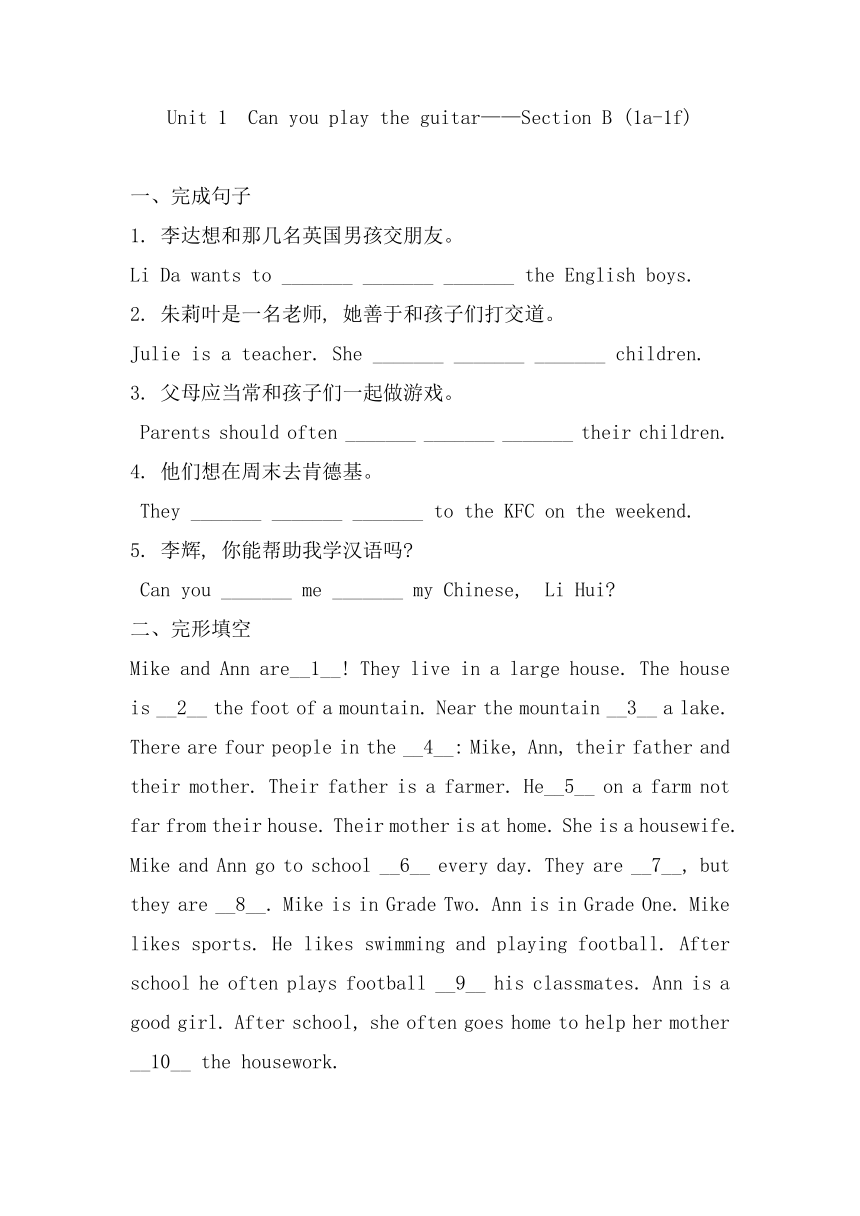 Unit 1 Can you play the guitar——Section B (1a-1f)

一、完成句子

1. 李达想和那几名英国男孩交朋友。

Li Da wants to _______ _______ _______ the English boys.

2. 朱莉叶是一名老师, 她善于和孩子们打交道。

Julie is a teacher. She _______ _______ _______ children.

3. 父母应当常和孩子们一起做游戏。

Parents should often _______ _______ _______ their children.

4. 他们想在周末去肯德基。

They _______ _______ _______ to the KFC on the weekend.

5. 李辉, 你能帮助我学汉语吗?

Can you _______ me _______ my Chinese, Li Hui?

二、完形填空

Mike and Ann are__1__! They live in a large house. The house is __2__ the foot of a mountain. Near the mountain __3__ a lake. There are four people in the __4__: Mike, Ann, their father and their mother. Their father is a farmer. He__5__ on a farm not far from their house. Their mother is at home. She is a housewife. Mike and Ann go to school __6__ every day. They are __7__, but they are __8__. Mike is in Grade Two. Ann is in Grade One. Mike likes sports. He likes swimming and playing football. After school he often plays football __9__ his classmates. Ann is a good girl. After school, she often goes home to help her mother __10__ the housework.